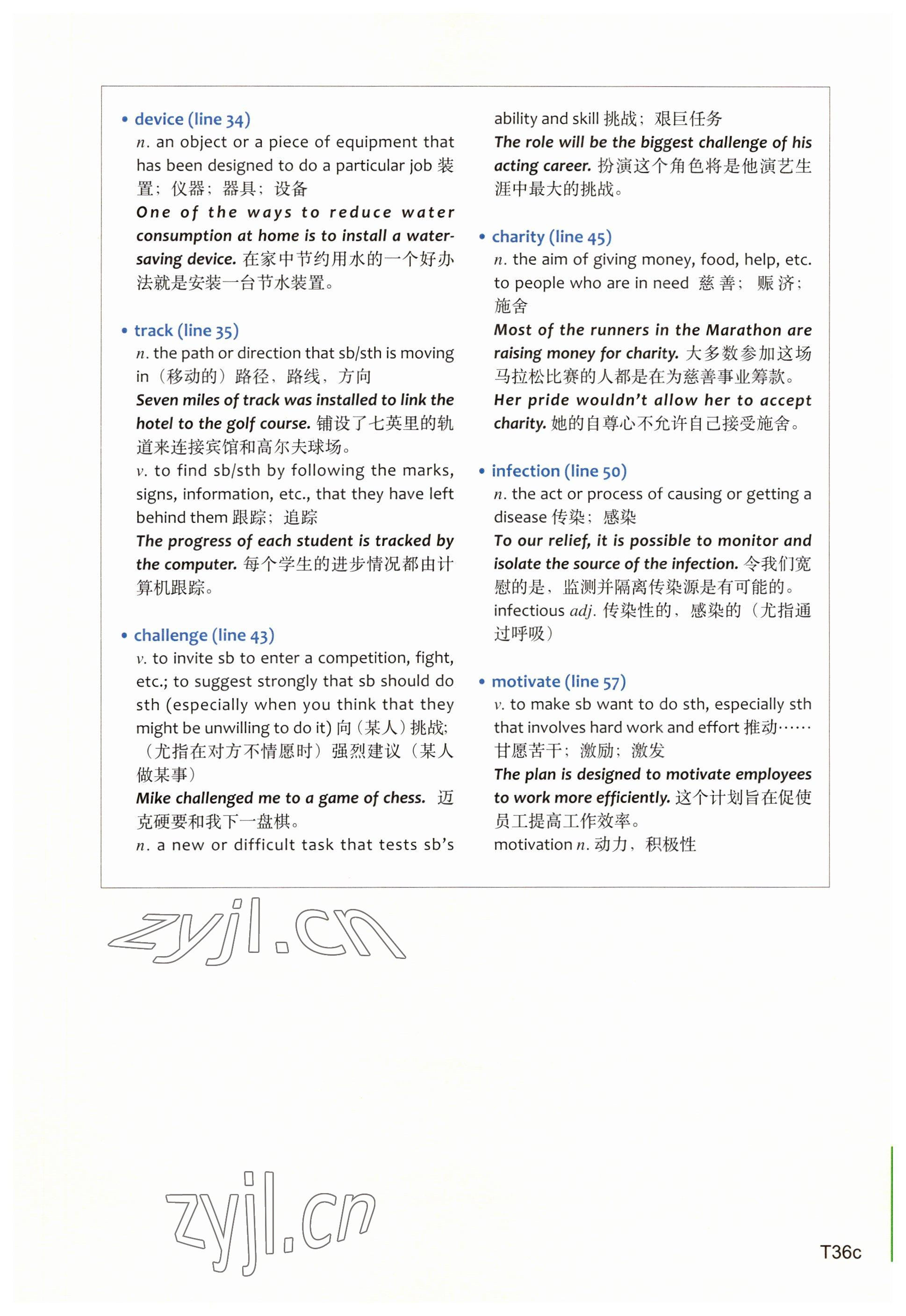 • device (line 34)
n. an object or a piece of equipment that has been designed to do a particular job 装置；仪器；器具；设备
One of the ways to reduce water consumption at home is to install a water-saving device. 在家中节约用水的一个好办法就是安装一台节水装置。

• track (line 35)
n. the path or direction that sb/sth is moving in（移动的）路径、路线，方向
Seven miles of track was installed to link the hotel to the golf course. 铺设了七英里的轨道来连接宾馆和高尔夫球场。
v. to find sb/sth by following the marks, signs, information, etc., that they have left behind them 跟踪；追踪
The progress of each student is tracked by the computer. 每个学生的进步情况都由计算机跟踪。

• challenge (line 43)
v. to invite sb to enter a competition, fight, etc.; to suggest strongly that sb should do sth (especially when you think that they might be unwilling to do it) 向（某人）挑战;（尤指在对方不情愿时）强烈建议（某人做某事）
Mike challenged me to a game of chess. 迈克硬要和我下一盘棋。
n. a new or difficult task that tests sb's ability and skill 挑战；艰巨任务
The role will be the biggest challenge of his acting career. 扮演这个角色将是他演艺生涯中最大的挑战。

• charity (line 45)
n. the aim of giving money, food, help, etc. to people who are in need 慈善；赈济；施舍
Most of the runners in the Marathon are raising money for charity. 大多数参加这场马拉松比赛的人都是在为慈善事业筹款。
Her pride wouldn't allow her to accept charity. 她的自尊心不允许自己接受施舍。

• infection (line 50)
n. the act or process of causing or getting a disease 传染；感染
To our relief, it is possible to monitor and isolate the source of the infection. 令我们宽慰的是，监测并隔离传染源是有可能的。
infectious adj. 传染性的，感染的（尤指通过呼吸）

• motivate (line 57)
v. to make sb want to do sth, especially sth that involves hard work and effort 推动……甘愿苦干；激励；激发
The plan is designed to motivate employees to work more efficiently. 这个计划旨在促使员工提高工作效率。
motivation n. 动力，积极性

zyjl.cn

zyjl.cn

T36c